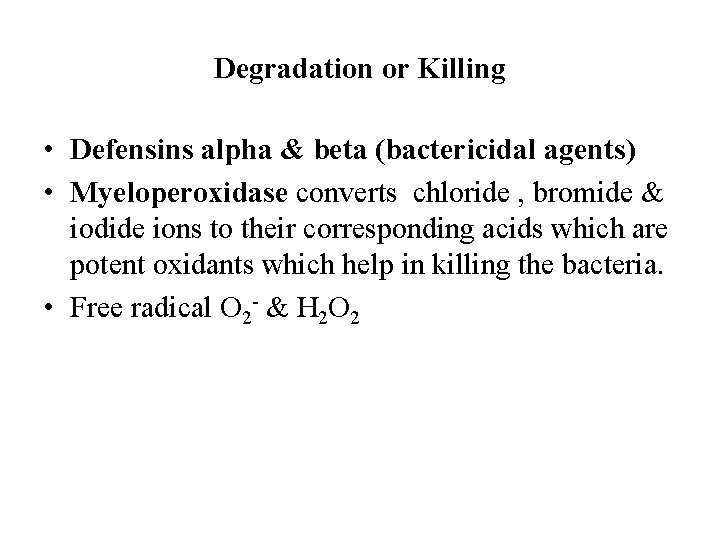 Degradation or Killing

• Defensins alpha & beta (bactericidal agents)

• Myeloperoxidase converts chloride , bromide & iodide ions to their corresponding acids which are potent oxidants which help in killing the bacteria.

• Free radical $O_2^-$ & $H_2O_2$